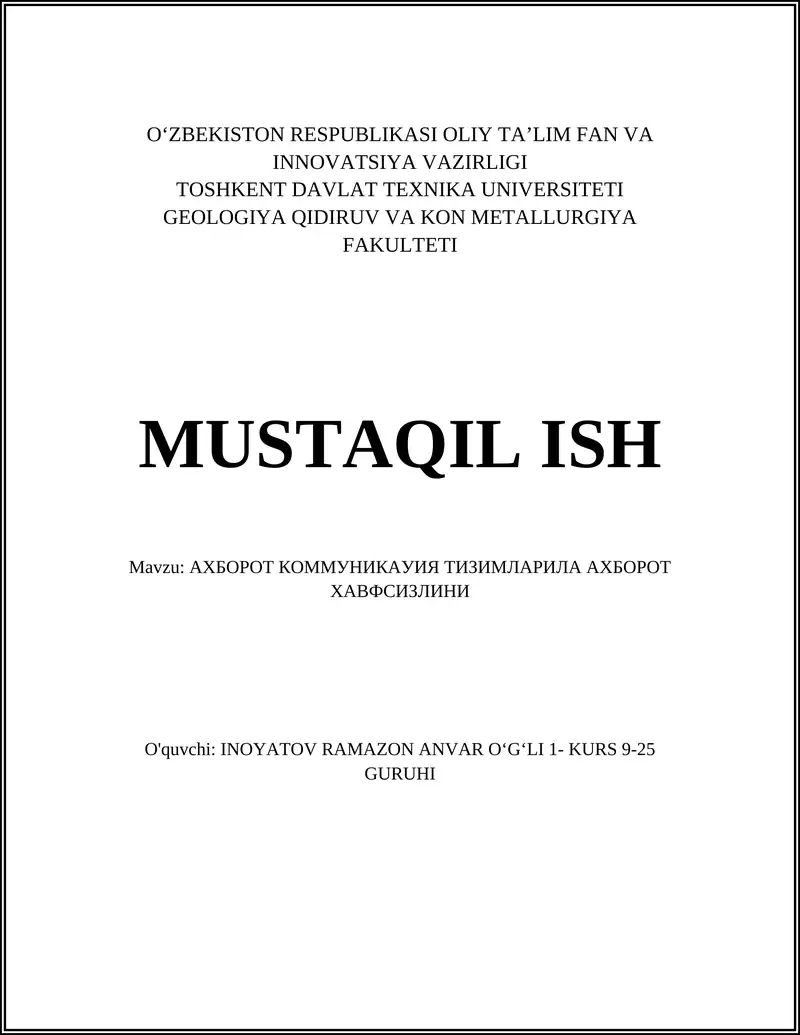 O‘ZBEKISTON RESPUBLIKASI OLIY TA’LIM FAN VA INNOVATSIYA VAZIRLIGI
TOSHKENT DAVLAT TEXNIKA UNIVERSITETI
GEOLOGIYA QIDIRUV VA KON METALLURGIYA FAKULTETI

MUSTAQIL ISH

Mavzu: АХБОРОТ КОММУНИКАУИЯ ТИЗИМЛАРИЛА АХБОРОТ ХАВФСИЗЛИНИ

O'quvchi: INOYATOV RAMAZON ANVAR O‘G‘LI 1- KURS 9-25 GURUHI